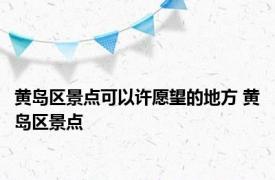 黄岛区景点可以许愿望的地方 黄岛区景点